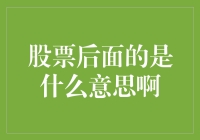 股票后面的是什么意思啊